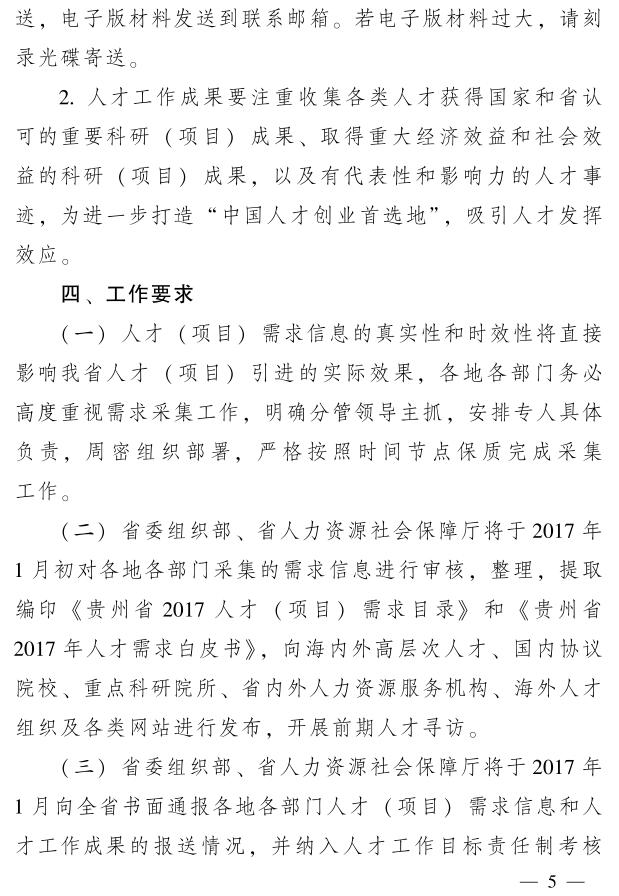 送，电子版材料发送到联系邮箱。若电子版材料过大，请刻录光碟寄送。

2. 人才工作成果要注重收集各类人才获得国家和省认可的重要科研（项目）成果、取得重大经济效益和社会效益的科研（项目）成果，以及有代表性和影响力的人才事迹，为进一步打造“中国人才创业首选地”，吸引人才发挥效应。

四、工作要求

（一）人才（项目）需求信息的真实性和时效性将直接影响我省人才（项目）引进的实际效果，各地各部门务必高度重视需求采集工作，明确分管领导主抓，安排专人具体负责，周密组织部署，严格按照时间节点保质完成采集工作。

（二）省委组织部、省人力资源社会保障厅将于2017年1月初对各地各部门采集的需求信息进行审核，整理，提取编印《贵州省2017人才（项目）需求目录》和《贵州省2017年人才需求白皮书》，向海内外高层次人才、国内协议院校、重点科研院所、省内外人力资源服务机构、海外人才组织及各类网站进行发布，开展前期人才寻访。

（三）省委组织部、省人力资源社会保障厅将于2017年1月向全省书面通报各地各部门人才（项目）需求信息和人才工作成果的报送情况，并纳入人才工作目标责任制考核

— 5 —